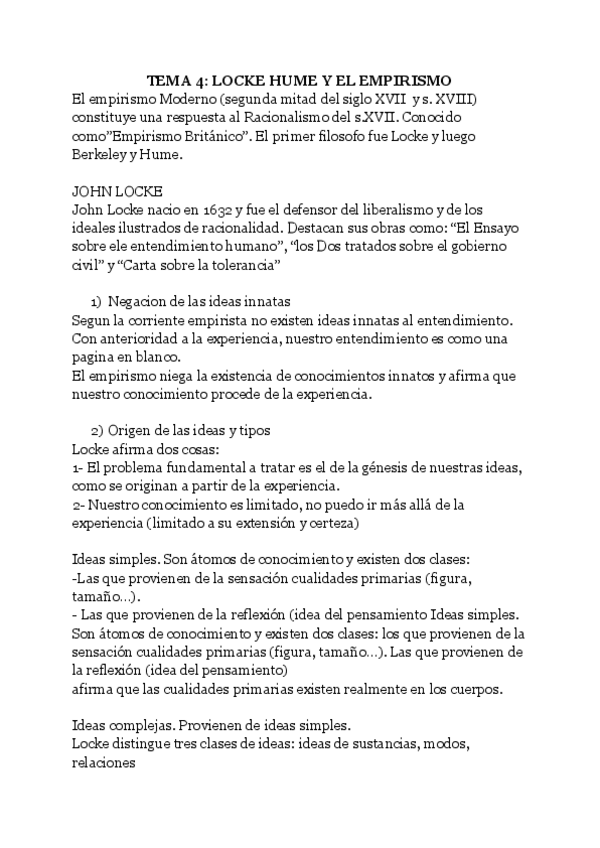 TEMA 4: LOCKE HUME Y EL EMPIRISMO

El empirismo Moderno (segunda mitad del siglo XVII y s. XVIII) constituye una respuesta al Racionalismo del s.XVII. Conocido como"Empirismo Británico". El primer filosofo fue Locke y luego Berkeley y Hume.

JOHN LOCKE

John Locke nacio en 1632 y fue el defensor del liberalismo y de los ideales ilustrados de racionalidad. Destacan sus obras como: "El Ensayo sobre ele entendimiento humano", "los Dos tratados sobre el gobierno civil" y "Carta sobre la tolerancia"

1) Negacion de las ideas innatas

Segun la corriente empirista no existen ideas innatas al entendimiento. Con anterioridad a la experiencia, nuestro entendimiento es como una pagina en blanco.

El empirismo niega la existencia de conocimientos innatos y afirma que nuestro conocimiento procede de la experiencia.

2) Origen de las ideas y tipos

Locke afirma dos cosas:

1- El problema fundamental a tratar es el de la génesis de nuestras ideas, como se originan a partir de la experiencia.

2- Nuestro conocimiento es limitado, no puedo ir más allá de la experiencia (limitado a su extensión y certeza)

Ideas simples. Son átomos de conocimiento y existen dos clases:

-Las que provienen de la sensación cualidades primarias (figura, tamaño...).

- Las que provienen de la reflexión (idea del pensamiento Ideas simples. Son átomos de conocimiento y existen dos clases: los que provienen de la sensación cualidades primarias (figura, tamaño...). Las que provienen de la reflexión (idea del pensamiento)

afirma que las cualidades primarias existen realmente en los cuerpos.

Ideas complejas. Provienen de ideas simples.

Locke distingue tres clases de ideas: ideas de sustancias, modos, relaciones